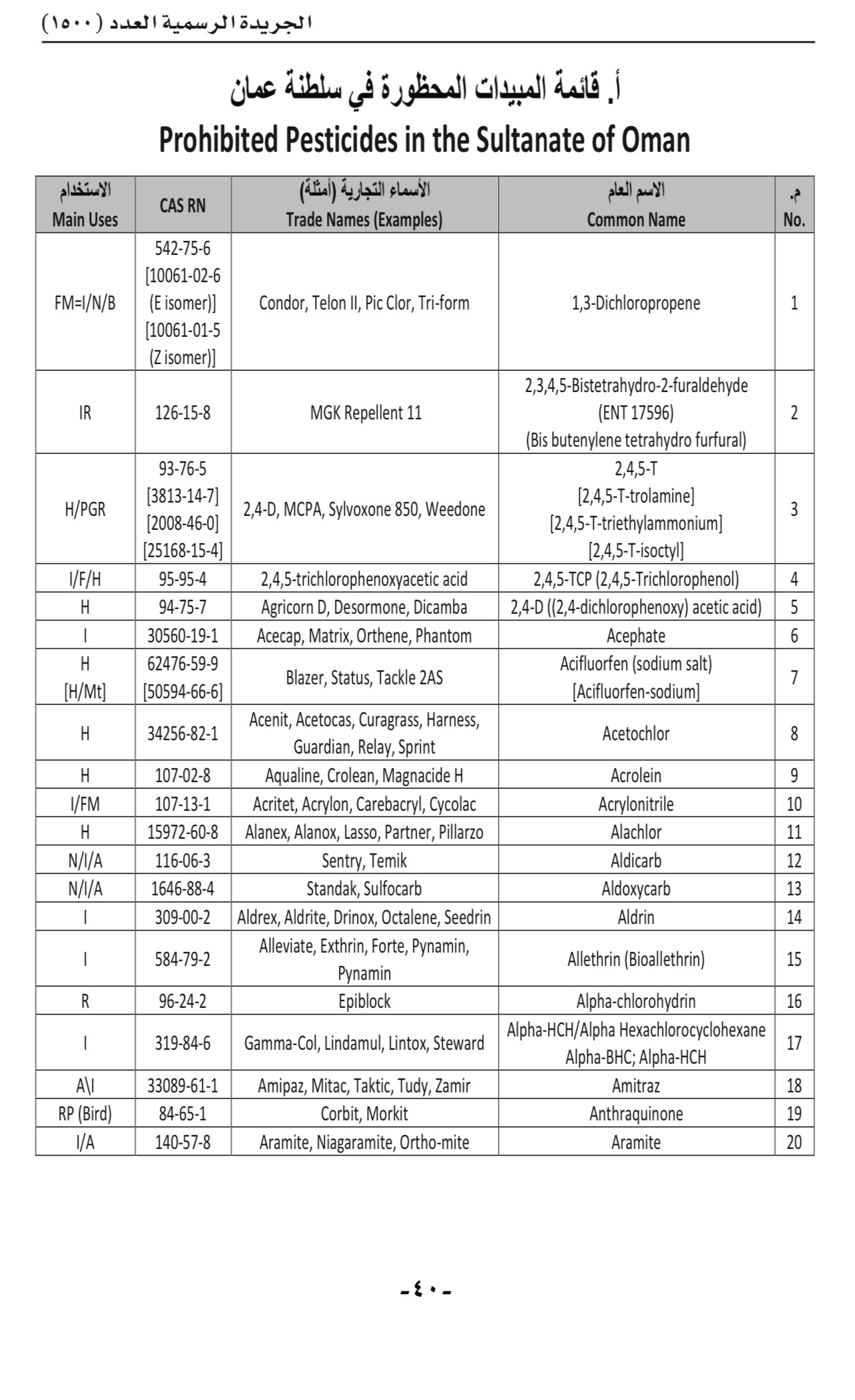 الجريدة الرسمية العدد (١٥٠٠)

أ. قائمة المبيدات المحظورة في سلطنة عمان

Prohibited Pesticides in the Sultanate of Oman

| الاستخدام Main Uses | CAS RN | الأسماء التجارية (أمثلة) Trade Names (Examples) | الاسم العام Common Name | م. No. |
|---|---|---|---|---|
| FM=I/N/B | 542-75-6 [10061-02-6 (E isomer)] [10061-01-5 (Z isomer)] | Condor, Telon II, Pic Clor, Tri-form | 1,3-Dichloropropene | 1 |
| IR | 126-15-8 | MGK Repellent 11 | 2,3,4,5-Bistetrahydro-2-furaldehyde (ENT 17596) (Bis butenylene tetrahydro furfural) | 2 |
| H/PGR | 93-76-5 [3813-14-7] [2008-46-0] [25168-15-4] | 2,4-D, MCPA, Sylvoxone 850, Weedone | 2,4,5-T [2,4,5-T-trolamine] [2,4,5-T-triethylammonium] [2,4,5-T-isoctyl] | 3 |
| I/F/H | 95-95-4 | 2,4,5-trichlorophenoxyacetic acid | 2,4,5-TCP (2,4,5-Trichlorophenol) | 4 |
| H | 94-75-7 | Agricorn D, Desormone, Dicamba | 2,4-D ((2,4-dichlorophenoxy) acetic acid) | 5 |
| I | 30560-19-1 | Acecap, Matrix, Orthene, Phantom | Acephate | 6 |
| H [H/Mt] | 62476-59-9 [50594-66-6] | Blazer, Status, Tackle 2AS | Acifluorfen (sodium salt) [Acifluorfen-sodium] | 7 |
| H | 34256-82-1 | Acenit, Acetocas, Curagrass, Harness, Guardian, Relay, Sprint | Acetochlor | 8 |
| H | 107-02-8 | Aqualine, Crolean, Magnacide H | Acrolein | 9 |
| I/FM | 107-13-1 | Acritet, Acrylon, Carebacryl, Cycolac | Acrylonitrile | 10 |
| H | 15972-60-8 | Alanex, Alanox, Lasso, Partner, Pillarzo | Alachlor | 11 |
| N/I/A | 116-06-3 | Sentry, Temik | Aldicarb | 12 |
| N/I/A | 1646-88-4 | Standak, Sulfocarb | Aldoxycarb | 13 |
| I | 309-00-2 | Aldrex, Aldrite, Drinox, Octalene, Seedrin | Aldrin | 14 |
| I | 584-79-2 | Alleviate, Exthrin, Forte, Pynamin, Pynamin | Allethrin (Bioallethrin) | 15 |
| R | 96-24-2 | Epiblock | Alpha-chlorohydrin | 16 |
| I | 319-84-6 | Gamma-Col, Lindamul, Lintox, Steward | Alpha-HCH/Alpha Hexachlorocyclohexane Alpha-BHC; Alpha-HCH | 17 |
| A\I | 33089-61-1 | Amipaz, Mitac, Taktic, Tudy, Zamir | Amitraz | 18 |
| RP (Bird) | 84-65-1 | Corbit, Morkit | Anthraquinone | 19 |
| I/A | 140-57-8 | Aramite, Niagaramite, Ortho-mite | Aramite | 20 |

-٤٠-